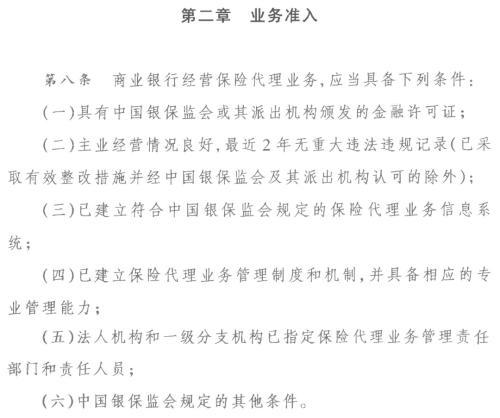 第二章　业务准入

第八条　商业银行经营保险代理业务，应当具备下列条件：

（一）具有中国银保监会或其派出机构颁发的金融许可证；

（二）主业经营情况良好，最近2年无重大违法违规记录（已采取有效整改措施并经中国银保监会及其派出机构认可的除外）；

（三）已建立符合中国银保监会规定的保险代理业务信息系统；

（四）已建立保险代理业务管理制度和机制，并具备相应的专业管理能力；

（五）法人机构和一级分支机构已指定保险代理业务管理责任部门和责任人员；

（六）中国银保监会规定的其他条件。